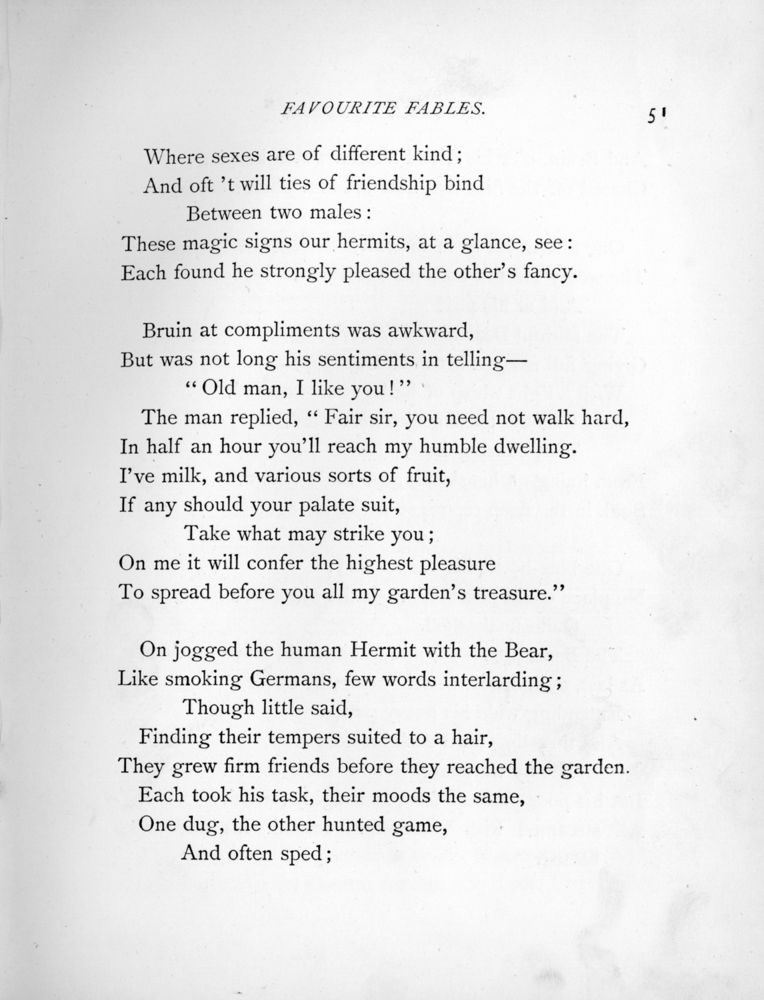 FAVOURITE FABLES.

51

Where sexes are of different kind;
And oft 't will ties of friendship bind
Between two males:
These magic signs our hermits, at a glance, see:
Each found he strongly pleased the other's fancy.

Bruin at compliments was awkward,
But was not long his sentiments in telling—
"Old man, I like you!"
The man replied, "Fair sir, you need not walk hard,
In half an hour you'll reach my humble dwelling.
I've milk, and various sorts of fruit,
If any should your palate suit,
Take what may strike you;
On me it will confer the highest pleasure
To spread before you all my garden's treasure."

On jogged the human Hermit with the Bear,
Like smoking Germans, few words interlarding;
Though little said,
Finding their tempers suited to a hair,
They grew firm friends before they reached the garden.
Each took his task, their moods the same,
One dug, the other hunted game,
And often sped;